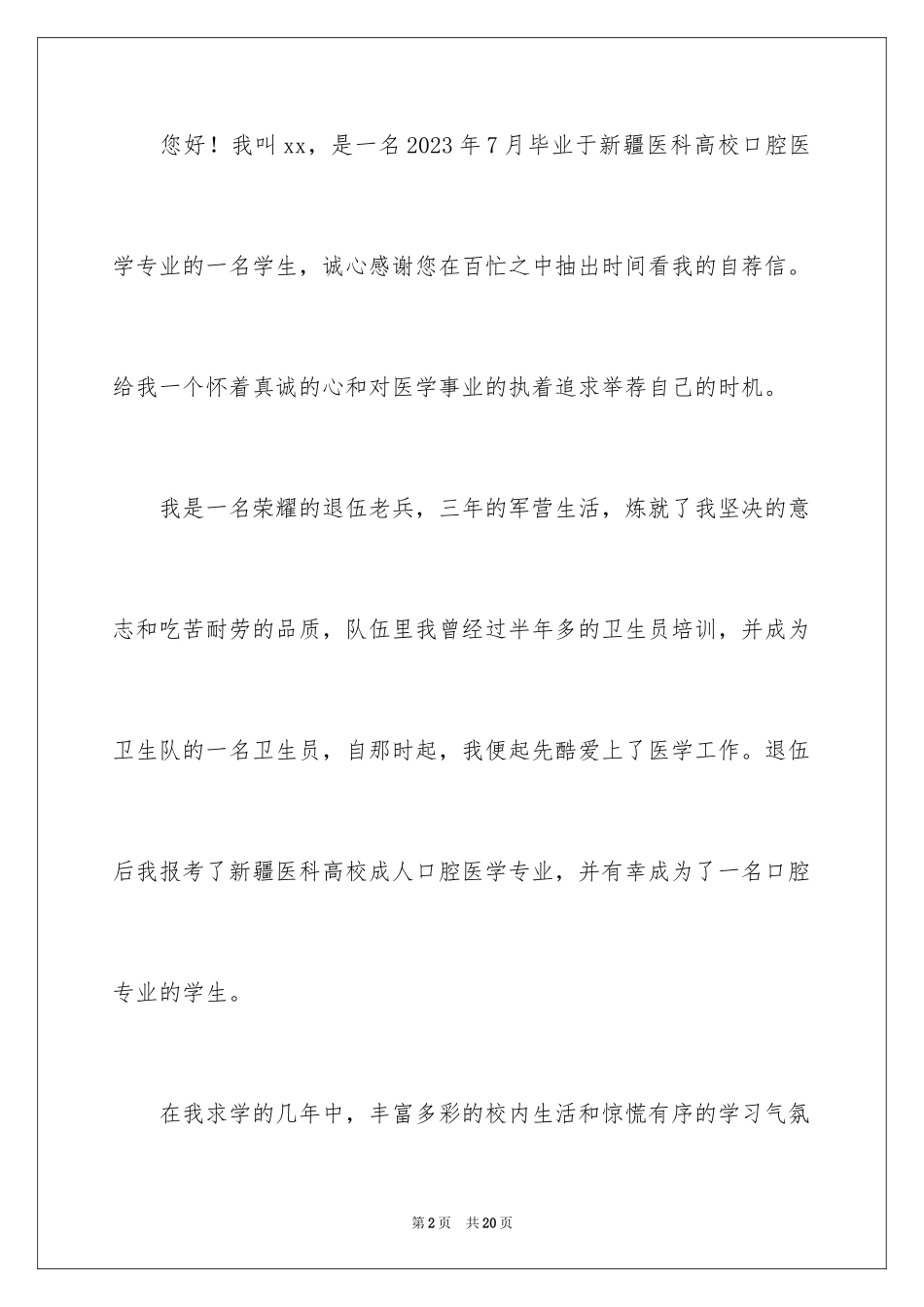 您好！我叫xx，是一名2023年7月毕业于新疆医科高校口腔医学专业的一名学生，诚心感谢您在百忙之中抽出时间看我的自荐信。给我一个怀着真诚的心和对医学事业的执着追求举荐自己的时机。

我是一名荣耀的退伍老兵，三年的军营生活，炼就了我坚决的意志和吃苦耐劳的品质，队伍里我曾经过半年多的卫生员培训，并成为卫生队的一名卫生员，自那时起，我便起先酷爱上了医学工作。退伍后我报考了新疆医科高校成人口腔医学专业，并有幸成为了一名口腔专业的学生。

在我求学的几年中，丰富多彩的校内生活和惊慌有序的学习气氛

第2页 共20页